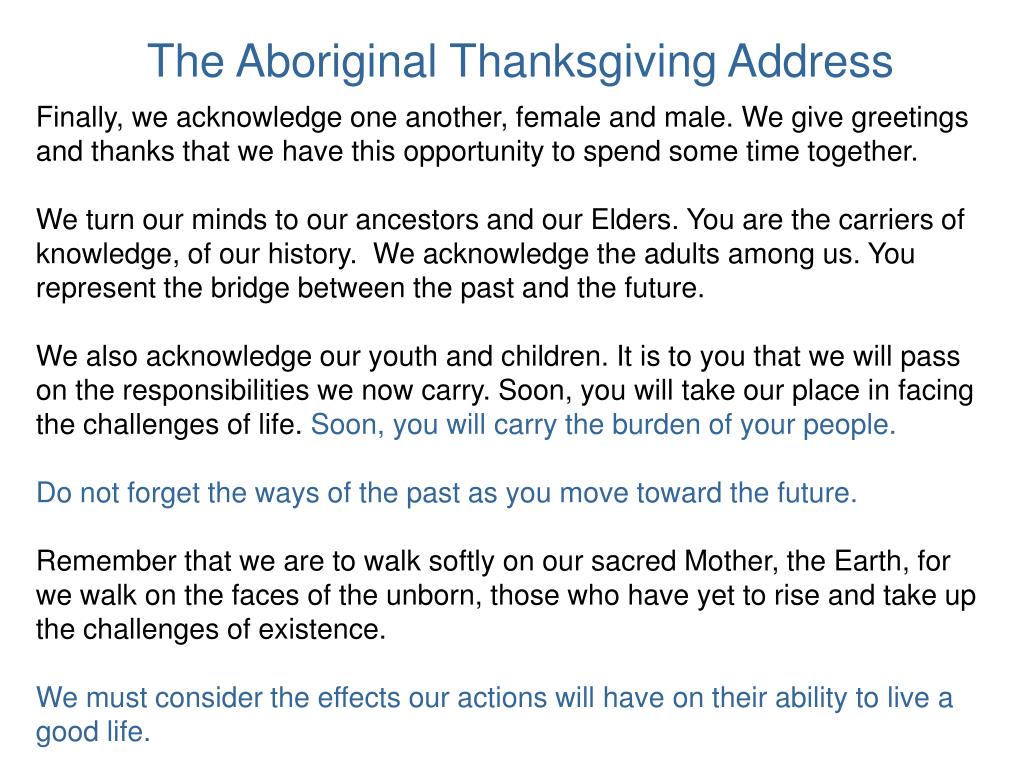 The Aboriginal Thanksgiving Address

Finally, we acknowledge one another, female and male. We give greetings and thanks that we have this opportunity to spend some time together.

We turn our minds to our ancestors and our Elders. You are the carriers of knowledge, of our history. We acknowledge the adults among us. You represent the bridge between the past and the future.

We also acknowledge our youth and children. It is to you that we will pass on the responsibilities we now carry. Soon, you will take our place in facing the challenges of life. Soon, you will carry the burden of your people.

Do not forget the ways of the past as you move toward the future.

Remember that we are to walk softly on our sacred Mother, the Earth, for we walk on the faces of the unborn, those who have yet to rise and take up the challenges of existence.

We must consider the effects our actions will have on their ability to live a good life.